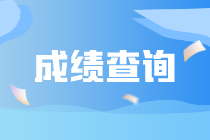 成绩查询